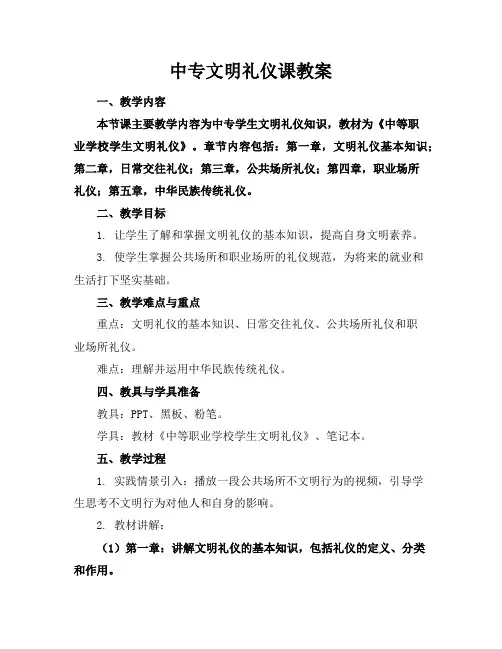 中专文明礼仪课教案

一、教学内容

本节课主要教学内容为中专学生文明礼仪知识，教材为《中等职业学校学生文明礼仪》。章节内容包括：第一章，文明礼仪基本知识；第二章，日常交往礼仪；第三章，公共场所礼仪；第四章，职业场所礼仪；第五章，中华民族传统礼仪。

二、教学目标

1. 让学生了解和掌握文明礼仪的基本知识，提高自身文明素养。

3. 使学生掌握公共场所和职业场所的礼仪规范，为将来的就业和生活打下坚实基础。

三、教学难点与重点

重点：文明礼仪的基本知识、日常交往礼仪、公共场所礼仪和职业场所礼仪。

难点：理解并运用中华民族传统礼仪。

四、教具与学具准备

教具：PPT、黑板、粉笔。

学具：教材《中等职业学校学生文明礼仪》、笔记本。

五、教学过程

1. 实践情景引入：播放一段公共场所不文明行为的视频，引导学生思考不文明行为对他人和自身的影响。

2. 教材讲解：

（1）第一章：讲解文明礼仪的基本知识，包括礼仪的定义、分类和作用。